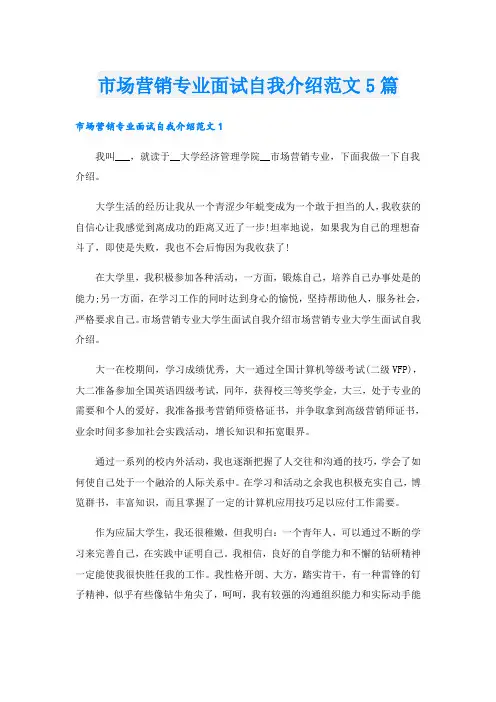 市场营销专业面试自我介绍范文5篇

市场营销专业面试自我介绍范文1

我叫___，就读于__大学经济管理学院__市场营销专业，下面我做一下自我介绍。

大学生活的经历让我从一个青涩少年蜕变成为一个敢于担当的人，我收获的自信心让我感觉到离成功的距离又近了一步!坦率地说，如果我为自己的理想奋斗了，即使是失败，我也不会后悔因为我收获了!

在大学里，我积极参加各种活动，一方面，锻炼自己，培养自己办事处是的能力;另一方面，在学习工作的同时达到身心的愉悦，坚持帮助他人，服务社会，严格要求自己。市场营销专业大学生面试自我介绍市场营销专业大学生面试自我介绍。

大一在校期间，学习成绩优秀，大一通过全国计算机等级考试(二级VFP)，大二准备参加全国英语四级考试，同年，获得校三等奖学金，大三，处于专业的需要和个人的爱好，我准备报考营销师资格证书，并争取拿到高级营销师证书，业余时间多参加社会实践活动，增长知识和拓宽眼界。

通过一系列的校内外活动，我也逐渐把握了人交往和沟通的技巧，学会了如何使自己处于一个融洽的人际关系中。在学习和活动之余我也积极充实自己，博览群书，丰富知识，而且掌握了一定的计算机应用技巧足以应付工作需要。

作为应届大学生，我还很稚嫩，但我明白：一个青年人，可以通过不断的学习来完善自己，在实践中证明自己。我相信，良好的自学能力和不懈的钻研精神一定能使我很快胜任我的工作。我性格开朗、大方，踏实肯干，有一种雷锋的钉子精神，似乎有些像钻牛角尖了，呵呵，我有较强的沟通组织能力和实际动手能